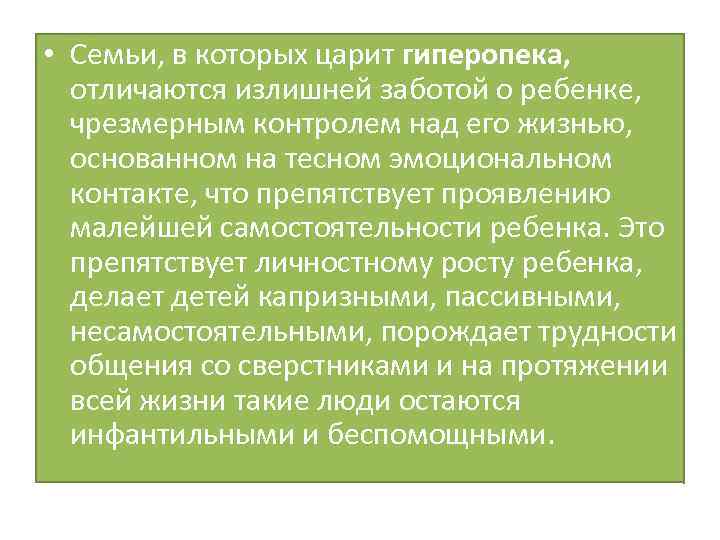 • Семьи, в которых царит гиперопека, отличаются излишней заботой о ребенке, чрезмерным контролем над его жизнью, основанном на тесном эмоциональном контакте, что препятствует проявлению малейшей самостоятельности ребенка. Это препятствует личностному росту ребенка, делает детей капризными, пассивными, несамостоятельными, порождает трудности общения со сверстниками и на протяжении всей жизни такие люди остаются инфантильными и беспомощными.